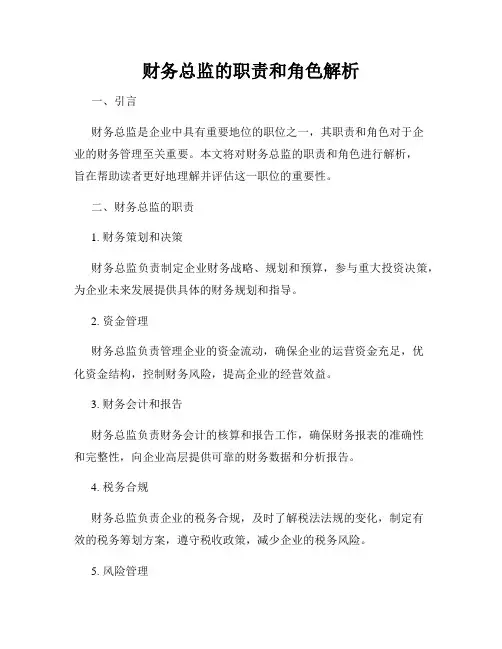 财务总监的职责和角色解析

一、引言

财务总监是企业中具有重要地位的职位之一，其职责和角色对于企业的财务管理至关重要。本文将对财务总监的职责和角色进行解析，旨在帮助读者更好地理解并评估这一职位的重要性。

二、财务总监的职责

1. 财务策划和决策

财务总监负责制定企业财务战略、规划和预算，参与重大投资决策，为企业未来发展提供具体的财务规划和指导。

2. 资金管理

财务总监负责管理企业的资金流动，确保企业的运营资金充足，优化资金结构，控制财务风险，提高企业的经营效益。

3. 财务会计和报告

财务总监负责财务会计的核算和报告工作，确保财务报表的准确性和完整性，向企业高层提供可靠的财务数据和分析报告。

4. 税务合规

财务总监负责企业的税务合规，及时了解税法法规的变化，制定有效的税务筹划方案，遵守税收政策，减少企业的税务风险。

5. 风险管理